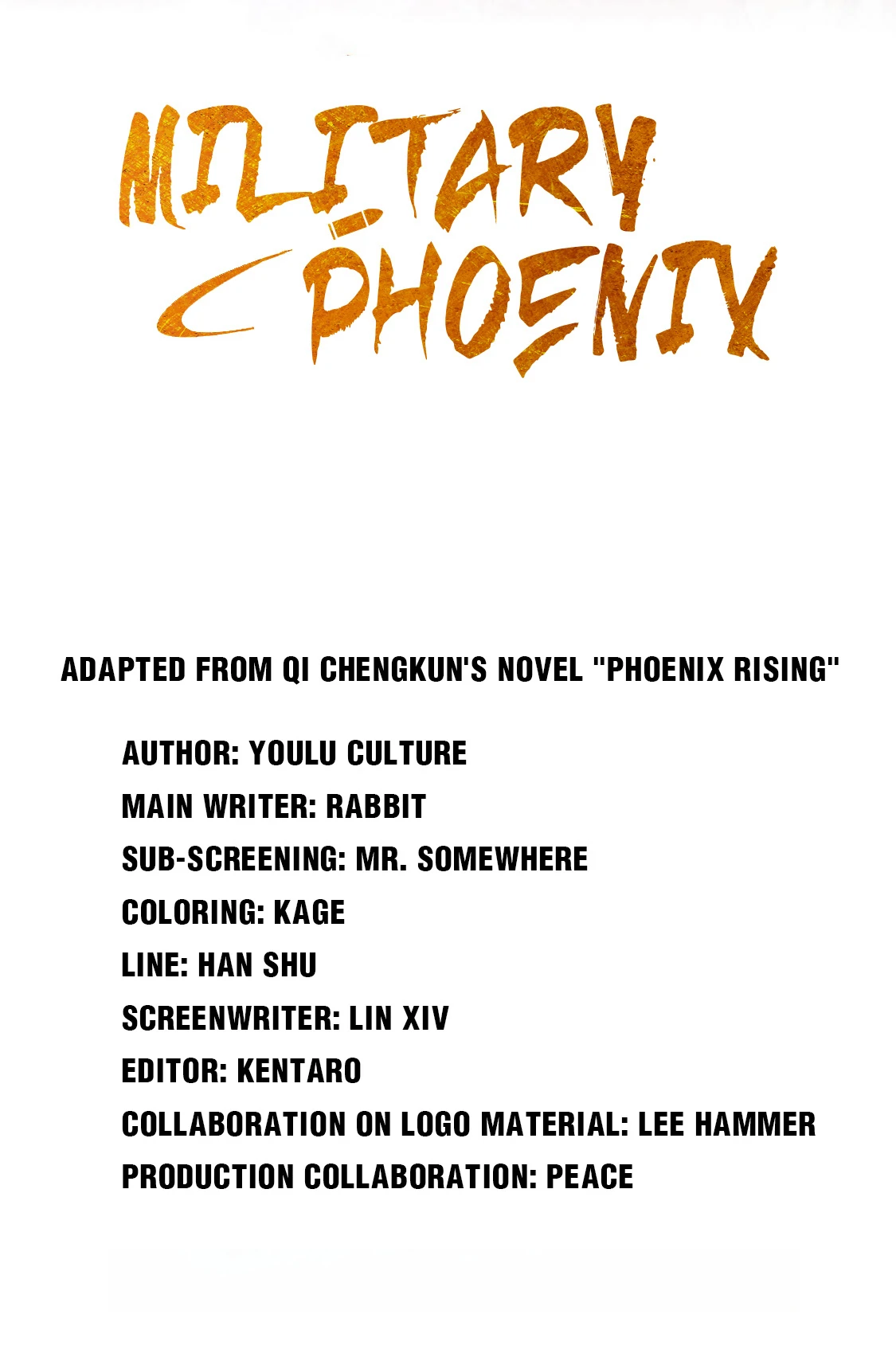 MILITARY PHOENIX

ADAPTED FROM QI CHENGKUN'S NOVEL "PHOENIX RISING"

AUTHOR: YOULU CULTURE
MAIN WRITER: RABBIT
SUB-SCREENING: MR. SOMEWHERE
COLORING: KAGE
LINE: HAN SHU
SCREENWRITER: LIN XIV
EDITOR: KENTARO
COLLABORATION ON LOGO MATERIAL: LEE HAMMER
PRODUCTION COLLABORATION: PEACE